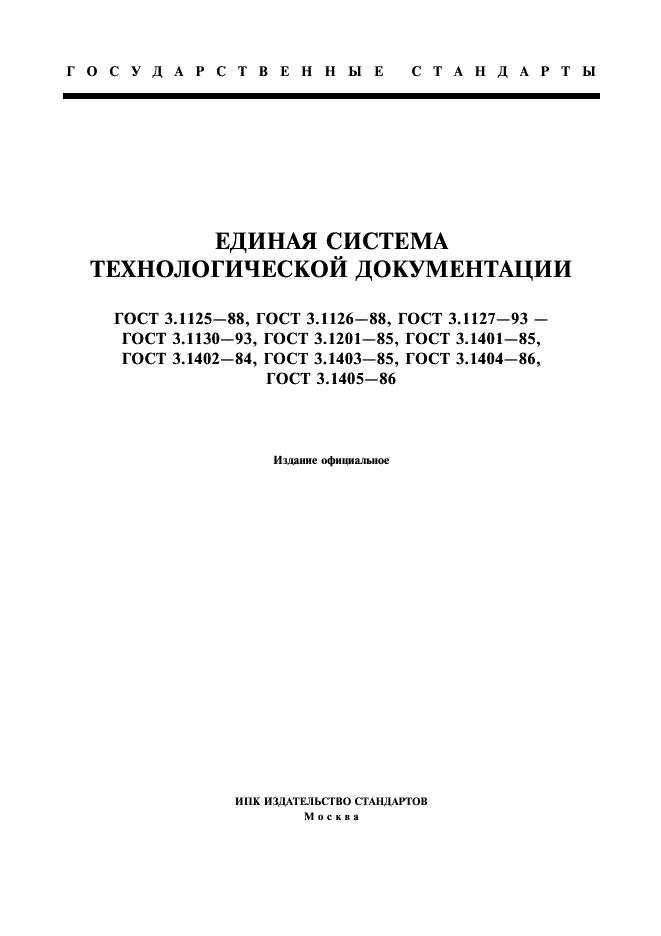 ГОСУДАРСТВЕННЫЕ СТАНДАРТЫ

ЕДИНАЯ СИСТЕМА ТЕХНОЛОГИЧЕСКОЙ ДОКУМЕНТАЦИИ

ГОСТ 3.1125—88, ГОСТ 3.1126—88, ГОСТ 3.1127—93 — ГОСТ 3.1130—93, ГОСТ 3.1201—85, ГОСТ 3.1401—85, ГОСТ 3.1402—84, ГОСТ 3.1403—85, ГОСТ 3.1404—86, ГОСТ 3.1405—86

Издание официальное

ИПК ИЗДАТЕЛЬСТВО СТАНДАРТОВ
Москва